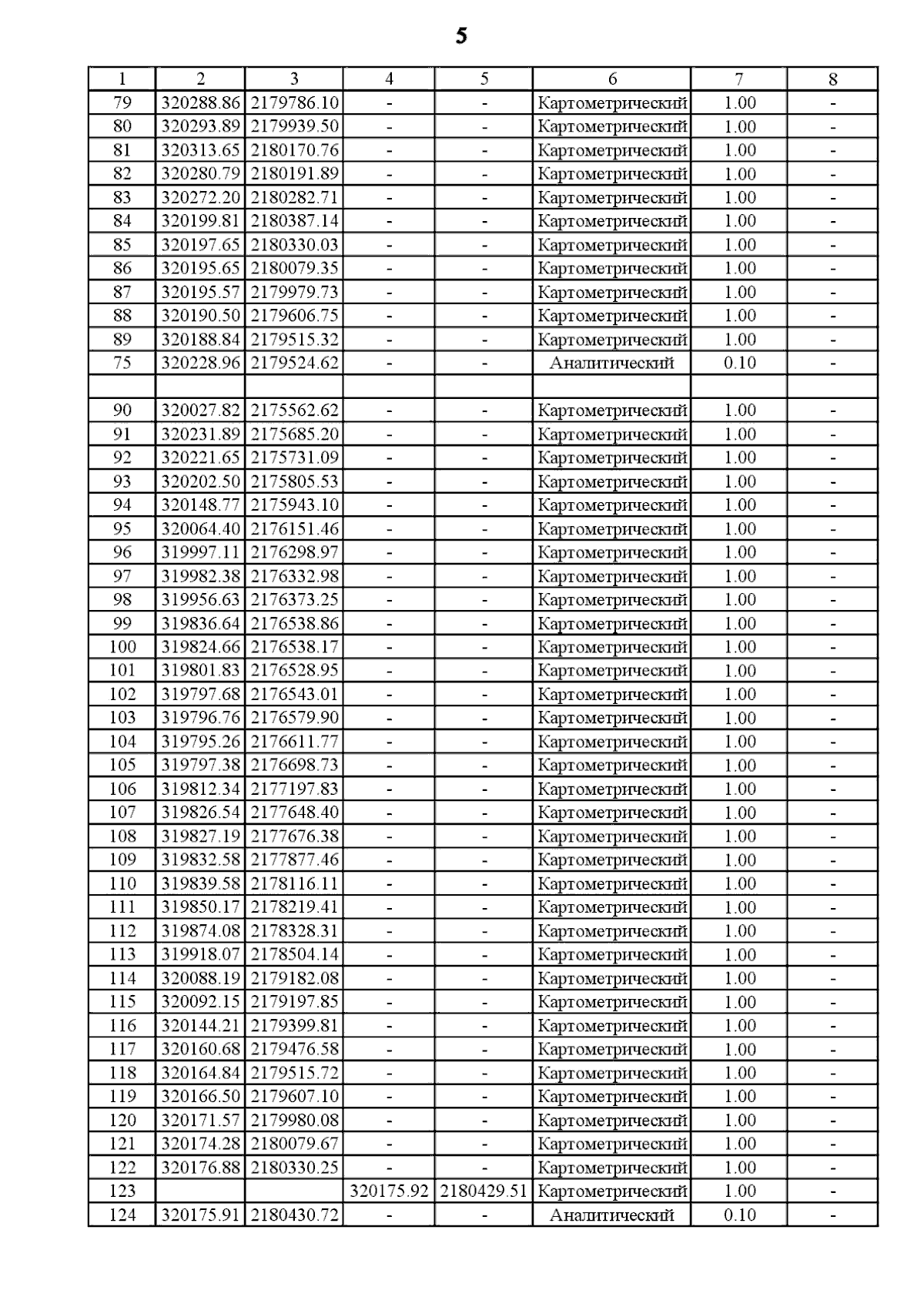 5

| 1 | 2 | 3 | 4 | 5 | 6 | 7 | 8 |
|---|---|---|---|---|---|---|---|
| 79 | 320288.86 | 2179786.10 | - | - | Картометрический | 1.00 | - |
| 80 | 320293.89 | 2179939.50 | - | - | Картометрический | 1.00 | - |
| 81 | 320313.65 | 2180170.76 | - | - | Картометрический | 1.00 | - |
| 82 | 320280.79 | 2180191.89 | - | - | Картометрический | 1.00 | - |
| 83 | 320272.20 | 2180282.71 | - | - | Картометрический | 1.00 | - |
| 84 | 320199.81 | 2180387.14 | - | - | Картометрический | 1.00 | - |
| 85 | 320197.65 | 2180330.03 | - | - | Картометрический | 1.00 | - |
| 86 | 320195.65 | 2180079.35 | - | - | Картометрический | 1.00 | - |
| 87 | 320195.57 | 2179979.73 | - | - | Картометрический | 1.00 | - |
| 88 | 320190.50 | 2179606.75 | - | - | Картометрический | 1.00 | - |
| 89 | 320188.84 | 2179515.32 | - | - | Картометрический | 1.00 | - |
| 75 | 320228.96 | 2179524.62 | - | - | Аналитический | 0.10 | - |
| | | | | | | | |
| 90 | 320027.82 | 2175562.62 | - | - | Картометрический | 1.00 | - |
| 91 | 320231.89 | 2175685.20 | - | - | Картометрический | 1.00 | - |
| 92 | 320221.65 | 2175731.09 | - | - | Картометрический | 1.00 | - |
| 93 | 320202.50 | 2175805.53 | - | - | Картометрический | 1.00 | - |
| 94 | 320148.77 | 2175943.10 | - | - | Картометрический | 1.00 | - |
| 95 | 320064.40 | 2176151.46 | - | - | Картометрический | 1.00 | - |
| 96 | 319997.11 | 2176298.97 | - | - | Картометрический | 1.00 | - |
| 97 | 319982.38 | 2176332.98 | - | - | Картометрический | 1.00 | - |
| 98 | 319956.63 | 2176373.25 | - | - | Картометрический | 1.00 | - |
| 99 | 319836.64 | 2176538.86 | - | - | Картометрический | 1.00 | - |
| 100 | 319824.66 | 2176538.17 | - | - | Картометрический | 1.00 | - |
| 101 | 319801.83 | 2176528.95 | - | - | Картометрический | 1.00 | - |
| 102 | 319797.68 | 2176543.01 | - | - | Картометрический | 1.00 | - |
| 103 | 319796.76 | 2176579.90 | - | - | Картометрический | 1.00 | - |
| 104 | 319795.26 | 2176611.77 | - | - | Картометрический | 1.00 | - |
| 105 | 319797.38 | 2176698.73 | - | - | Картометрический | 1.00 | - |
| 106 | 319812.34 | 2177197.83 | - | - | Картометрический | 1.00 | - |
| 107 | 319826.54 | 2177648.40 | - | - | Картометрический | 1.00 | - |
| 108 | 319827.19 | 2177676.38 | - | - | Картометрический | 1.00 | - |
| 109 | 319832.58 | 2177877.46 | - | - | Картометрический | 1.00 | - |
| 110 | 319839.58 | 2178116.11 | - | - | Картометрический | 1.00 | - |
| 111 | 319850.17 | 2178219.41 | - | - | Картометрический | 1.00 | - |
| 112 | 319874.08 | 2178328.31 | - | - | Картометрический | 1.00 | - |
| 113 | 319918.07 | 2178504.14 | - | - | Картометрический | 1.00 | - |
| 114 | 320088.19 | 2179182.08 | - | - | Картометрический | 1.00 | - |
| 115 | 320092.15 | 2179197.85 | - | - | Картометрический | 1.00 | - |
| 116 | 320144.21 | 2179399.81 | - | - | Картометрический | 1.00 | - |
| 117 | 320160.68 | 2179476.58 | - | - | Картометрический | 1.00 | - |
| 118 | 320164.84 | 2179515.72 | - | - | Картометрический | 1.00 | - |
| 119 | 320166.50 | 2179607.10 | - | - | Картометрический | 1.00 | - |
| 120 | 320171.57 | 2179980.08 | - | - | Картометрический | 1.00 | - |
| 121 | 320174.28 | 2180079.67 | - | - | Картометрический | 1.00 | - |
| 122 | 320176.88 | 2180330.25 | - | - | Картометрический | 1.00 | - |
| 123 | | | 320175.92 | 2180429.51 | Картометрический | 1.00 | - |
| 124 | 320175.91 | 2180430.72 | - | - | Аналитический | 0.10 | - |